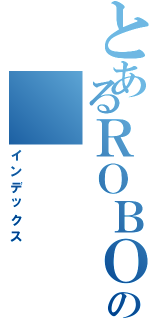 とあるROBOの

インデックス